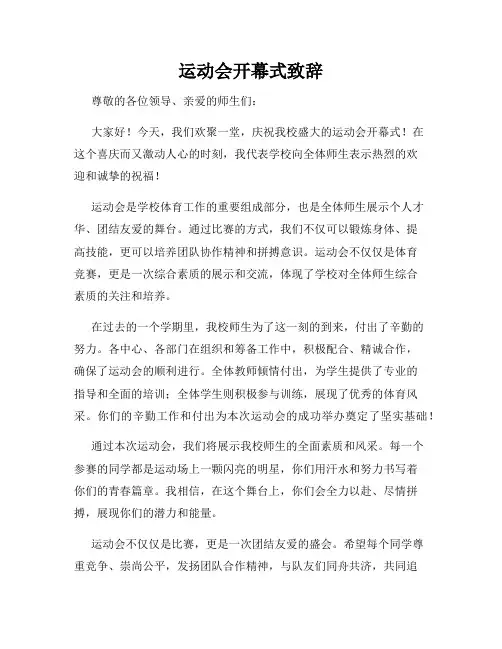 运动会开幕式致辞

尊敬的各位领导、亲爱的师生们：

大家好！今天，我们欢聚一堂，庆祝我校盛大的运动会开幕式！在这个喜庆而又激动人心的时刻，我代表学校向全体师生表示热烈的欢迎和诚挚的祝福！

运动会是学校体育工作的重要组成部分，也是全体师生展示个人才华、团结友爱的舞台。通过比赛的方式，我们不仅可以锻炼身体、提高技能，更可以培养团队协作精神和拼搏意识。运动会不仅仅是体育竞赛，更是一次综合素质的展示和交流，体现了学校对全体师生综合素质的关注和培养。

在过去的一个学期里，我校师生为了这一刻的到来，付出了辛勤的努力。各中心、各部门在组织和筹备工作中，积极配合、精诚合作，确保了运动会的顺利进行。全体教师倾情付出，为学生提供了专业的指导和全面的培训；全体学生则积极参与训练，展现了优秀的体育风采。你们的辛勤工作和付出为本次运动会的成功举办奠定了坚实基础！

通过本次运动会，我们将展示我校师生的全面素质和风采。每一个参赛的同学都是运动场上一颗闪亮的明星，你们用汗水和努力书写着你们的青春篇章。我相信，在这个舞台上，你们会全力以赴、尽情拼搏，展现你们的潜力和能量。

运动会不仅仅是比赛，更是一次团结友爱的盛会。希望每个同学尊重竞争、崇尚公平，发扬团队合作精神，与队友们同舟共济，共同追